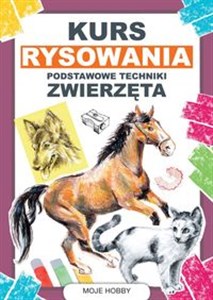 KURS
RYSOWANIA
PODSTAWOWE TECHNIKI
ZWIERZĘTA

MOJE HOBBY